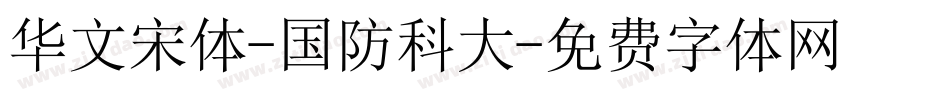 华文宋体-国防科大-免费字体网